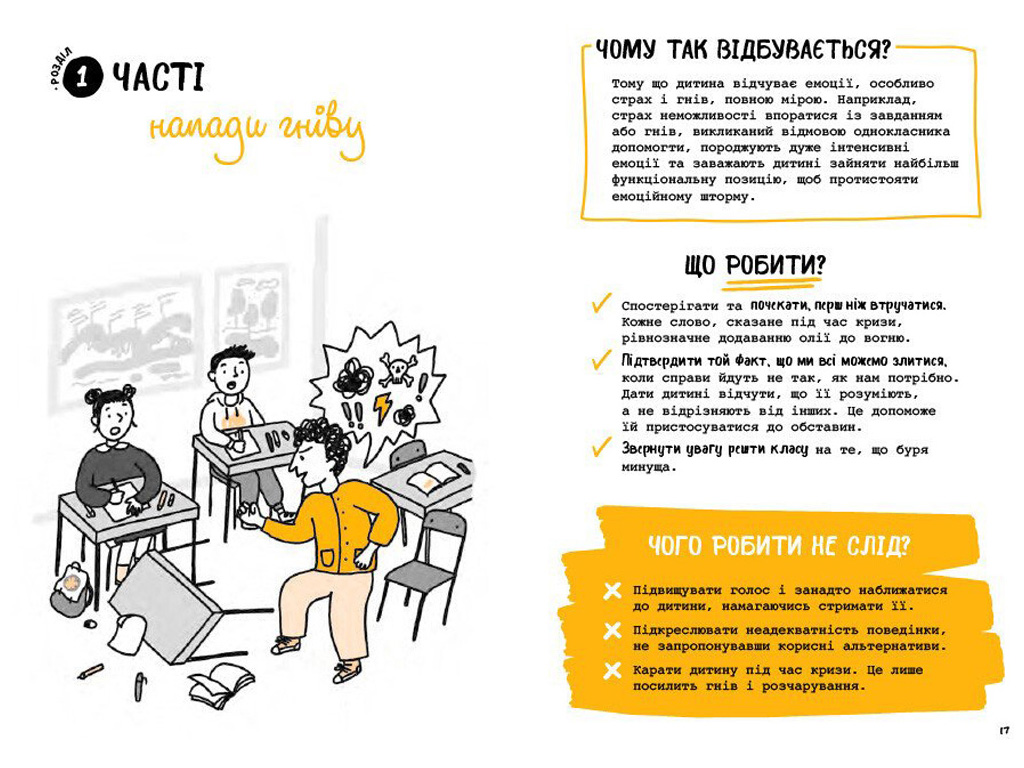 РОЗДІЛ 1 ЧАСТІ

напади гніву

ЧОМУ ТАК ВІДБУВАЄТЬСЯ?

Тому що дитина відчуває емоції, особливо страх і гнів, повною мірою. Наприклад, страх неможливості впоратися із завданням або гнів, викликаний відмовою однокласника допомогти, породжують дуже інтенсивні емоції та заважають дитині зайняти найбільш функціональну позицію, щоб протистояти емоційному шторму.

ЩО РОБИТИ?

Спостерігати та почекати, перш ніж втручатися. Кожне слово, сказане під час кризи, рівнозначне додаванню олії до вогню.

Підтвердити той факт, що ми всі можемо злитися, коли справи йдуть не так, як нам потрібно. Дати дитині відчути, що її розуміють, а не відрізняють від інших. Це допоможе їй пристосуватися до обставин.

Звернути увагу решти класу на те, що буря минуща.

ЧОГО РОБИТИ НЕ СЛІД?

Підвищувати голос і занадто наближатися до дитини, намагаючись стримати її.

Підкреслювати неадекватність поведінки, не запропонувавши корисні альтернативи.

Карати дитину під час кризи. Це лише посилить гнів і розчарування.

17